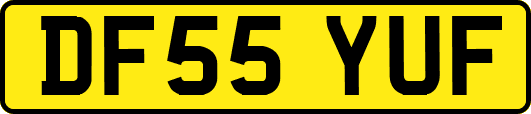 DF55 YUF